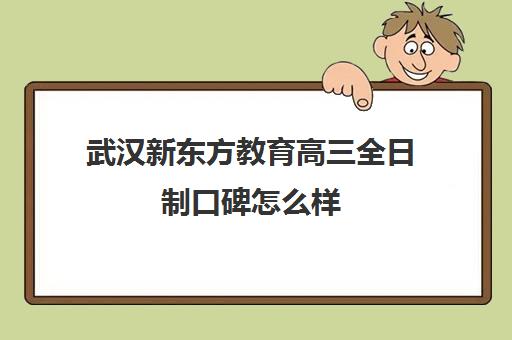 武汉新东方教育高三全日制口碑怎么样